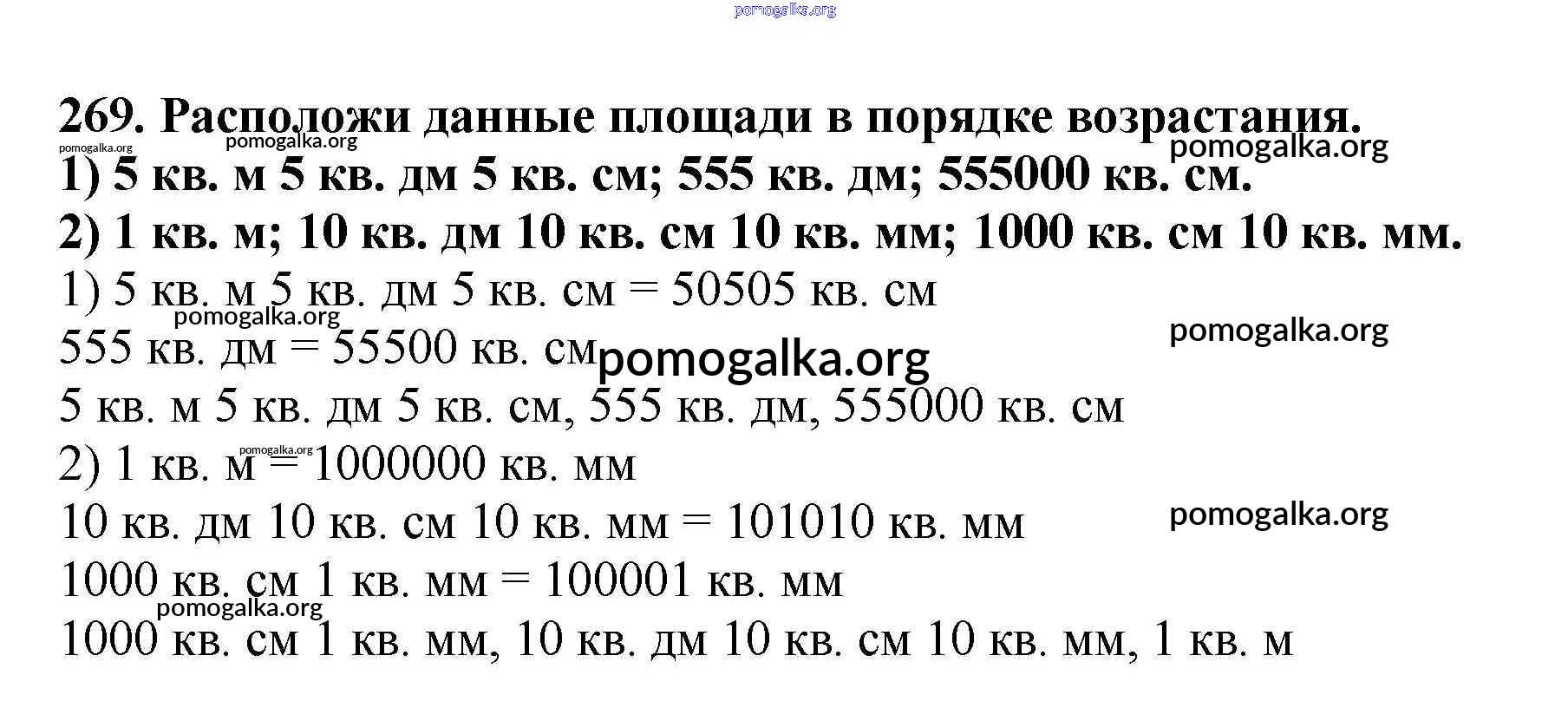 269. Расположи данные площади в порядке возрастания.

1) 5 кв. м 5 кв. дм 5 кв. см; 555 кв. дм; 555000 кв. см.

2) 1 кв. м; 10 кв. дм 10 кв. см 10 кв. мм; 1000 кв. см 10 кв. мм.

1) 5 кв. м 5 кв. дм 5 кв. см = 50505 кв. см

555 кв. дм = 55500 кв. см

5 кв. м 5 кв. дм 5 кв. см, 555 кв. дм, 555000 кв. см

2) 1 кв. м = 1000000 кв. мм

10 кв. дм 10 кв. см 10 кв. мм = 101010 кв. мм

1000 кв. см 1 кв. мм = 100001 кв. мм

1000 кв. см 1 кв. мм, 10 кв. дм 10 кв. см 10 кв. мм, 1 кв. м

pomogalka.org